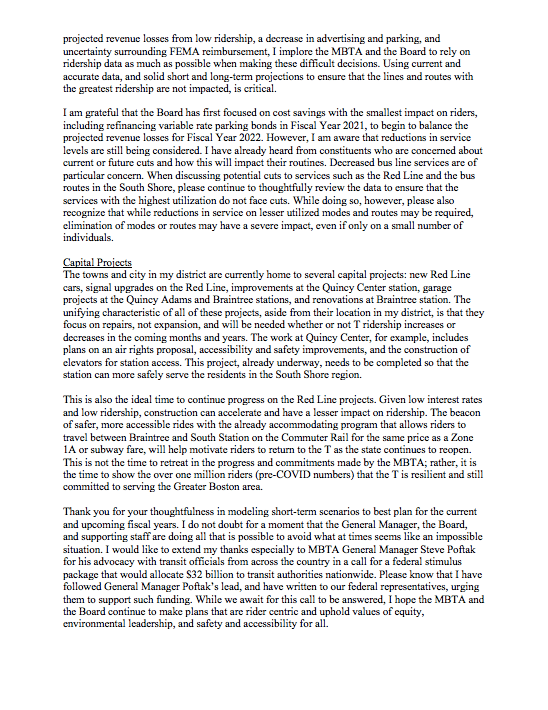 projected revenue losses from low ridership, a decrease in advertising and parking, and uncertainty surrounding FEMA reimbursement, I implore the MBTA and the Board to rely on ridership data as much as possible when making these difficult decisions. Using current and accurate data, and solid short and long-term projections to ensure that the lines and routes with the greatest ridership are not impacted, is critical.

I am grateful that the Board has first focused on cost savings with the smallest impact on riders, including refinancing variable rate parking bonds in Fiscal Year 2021, to begin to balance the projected revenue losses for Fiscal Year 2022. However, I am aware that reductions in service levels are still being considered. I have already heard from constituents who are concerned about current or future cuts and how this will impact their routines. Decreased bus line services are of particular concern. When discussing potential cuts to services such as the Red Line and the bus routes in the South Shore, please continue to thoughtfully review the data to ensure that the services with the highest utilization do not face cuts. While doing so, however, please also recognize that while reductions in service on lesser utilized modes and routes may be required, elimination of modes or routes may have a severe impact, even if only on a small number of individuals.

Capital Projects
The towns and city in my district are currently home to several capital projects: new Red Line cars, signal upgrades on the Red Line, improvements at the Quincy Center station, garage projects at the Quincy Adams and Braintree stations, and renovations at Braintree station. The unifying characteristic of all of these projects, aside from their location in my district, is that they focus on repairs, not expansion, and will be needed whether or not T ridership increases or decreases in the coming months and years. The work at Quincy Center, for example, includes plans on an air rights proposal, accessibility and safety improvements, and the construction of elevators for station access. This project, already underway, needs to be completed so that the station can more safely serve the residents in the South Shore region.

This is also the ideal time to continue progress on the Red Line projects. Given low interest rates and low ridership, construction can accelerate and have a lesser impact on ridership. The beacon of safer, more accessible rides with the already accommodating program that allows riders to travel between Braintree and South Station on the Commuter Rail for the same price as a Zone 1A or subway fare, will help motivate riders to return to the T as the state continues to reopen. This is not the time to retreat in the progress and commitments made by the MBTA; rather, it is the time to show the over one million riders (pre-COVID numbers) that the T is resilient and still committed to serving the Greater Boston area.

Thank you for your thoughtfulness in modeling short-term scenarios to best plan for the current and upcoming fiscal years. I do not doubt for a moment that the General Manager, the Board, and supporting staff are doing all that is possible to avoid what at times seems like an impossible situation. I would like to extend my thanks especially to MBTA General Manager Steve Poftak for his advocacy with transit officials from across the country in a call for a federal stimulus package that would allocate $32 billion to transit authorities nationwide. Please know that I have followed General Manager Poftak's lead, and have written to our federal representatives, urging them to support such funding. While we await for this call to be answered, I hope the MBTA and the Board continue to make plans that are rider centric and uphold values of equity, environmental leadership, and safety and accessibility for all.